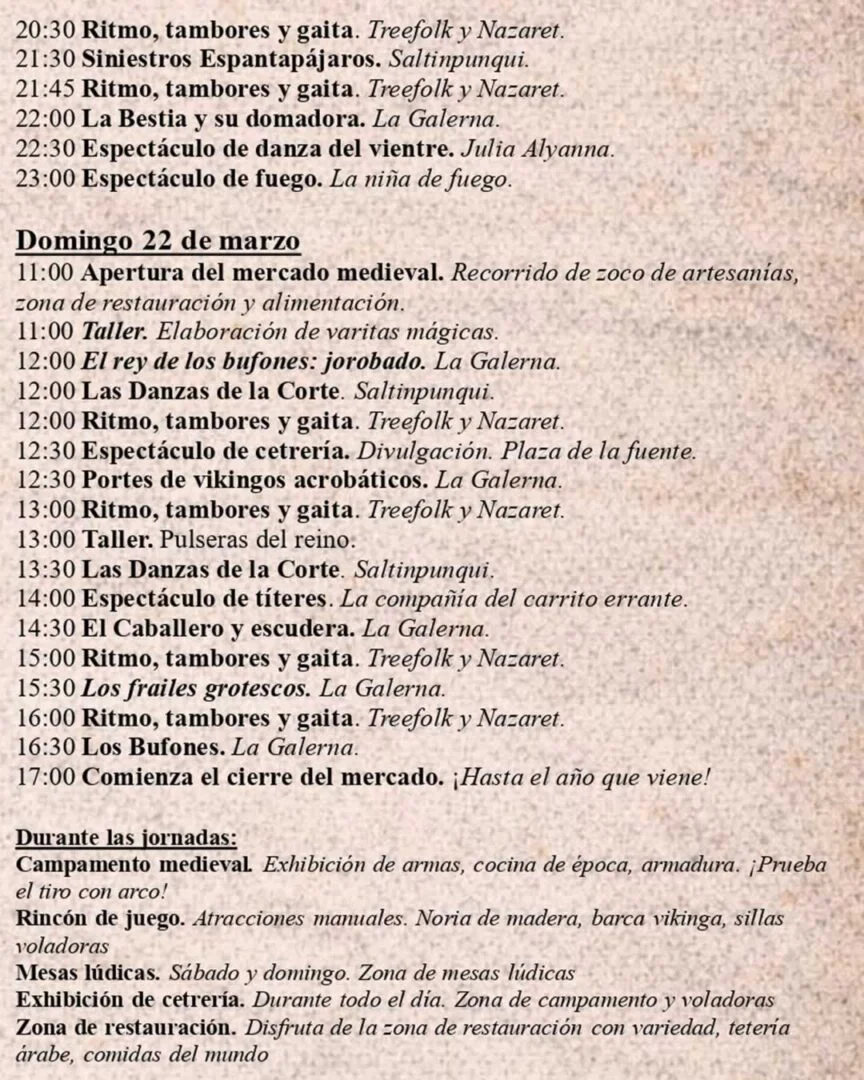 20:30 Ritmo, tambores y gaita. Treefolk y Nazaret.
21:30 Siniestros Espantapájaros. Saltinpunqui.
21:45 Ritmo, tambores y gaita. Treefolk y Nazaret.
22:00 La Bestia y su domadora. La Galerna.
22:30 Espectáculo de danza del vientre. Julia Alyanna.
23:00 Espectáculo de fuego. La niña de fuego.

Domingo 22 de marzo
11:00 Apertura del mercado medieval. Recorrido de zoco de artesanías, zona de restauración y alimentación.
11:00 Taller. Elaboración de varitas mágicas.
12:00 El rey de los bufones: jorobado. La Galerna.
12:00 Las Danzas de la Corte. Saltinpunqui.
12:00 Ritmo, tambores y gaita. Treefolk y Nazaret.
12:30 Espectáculo de cetrería. Divulgación. Plaza de la fuente.
12:30 Portes de vikingos acrobáticos. La Galerna.
13:00 Ritmo, tambores y gaita. Treefolk y Nazaret.
13:00 Taller. Pulseras del reino.
13:30 Las Danzas de la Corte. Saltinpunqui.
14:00 Espectáculo de títeres. La compañía del carrito errante.
14:30 El Caballero y escudera. La Galerna.
15:00 Ritmo, tambores y gaita. Treefolk y Nazaret.
15:30 Los frailes grotescos. La Galerna.
16:00 Ritmo, tambores y gaita. Treefolk y Nazaret.
16:30 Los Bufones. La Galerna.
17:00 Comienza el cierre del mercado. ¡Hasta el año que viene!

Durante las jornadas:
Campamento medieval. Exhibición de armas, cocina de época, armadura. ¡Prueba el tiro con arco!
Rincón de juego. Atracciones manuales. Noria de madera, barca vikinga, sillas voladoras
Mesas lúdicas. Sábado y domingo. Zona de mesas lúdicas
Exhibición de cetrería. Durante todo el día. Zona de campamento y voladoras
Zona de restauración. Disfruta de la zona de restauración con variedad, tetería árabe, comidas del mundo